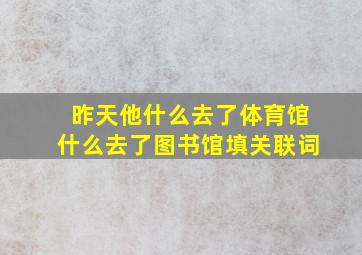 昨天他什么去了体育馆
什么去了图书馆填关联词